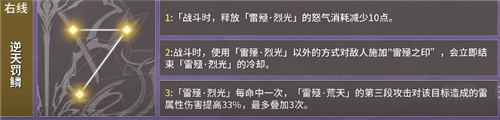 右线

逆天罚鳞

1:「战斗时，释放「雷殛·烈光」的怒气消耗减少10点。

2:战斗时，使用「雷殛·烈光」以外的方式对敌人施加"雷殛之印"，会立即结束「雷殛·烈光」的冷却。

3:「雷殛·烈光」每命中一次，「雷殛·荒天」的第三段攻击对该目标造成的雷属性伤害提高33%，最多叠加3次。